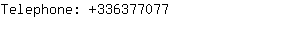 Telephone: +336377077